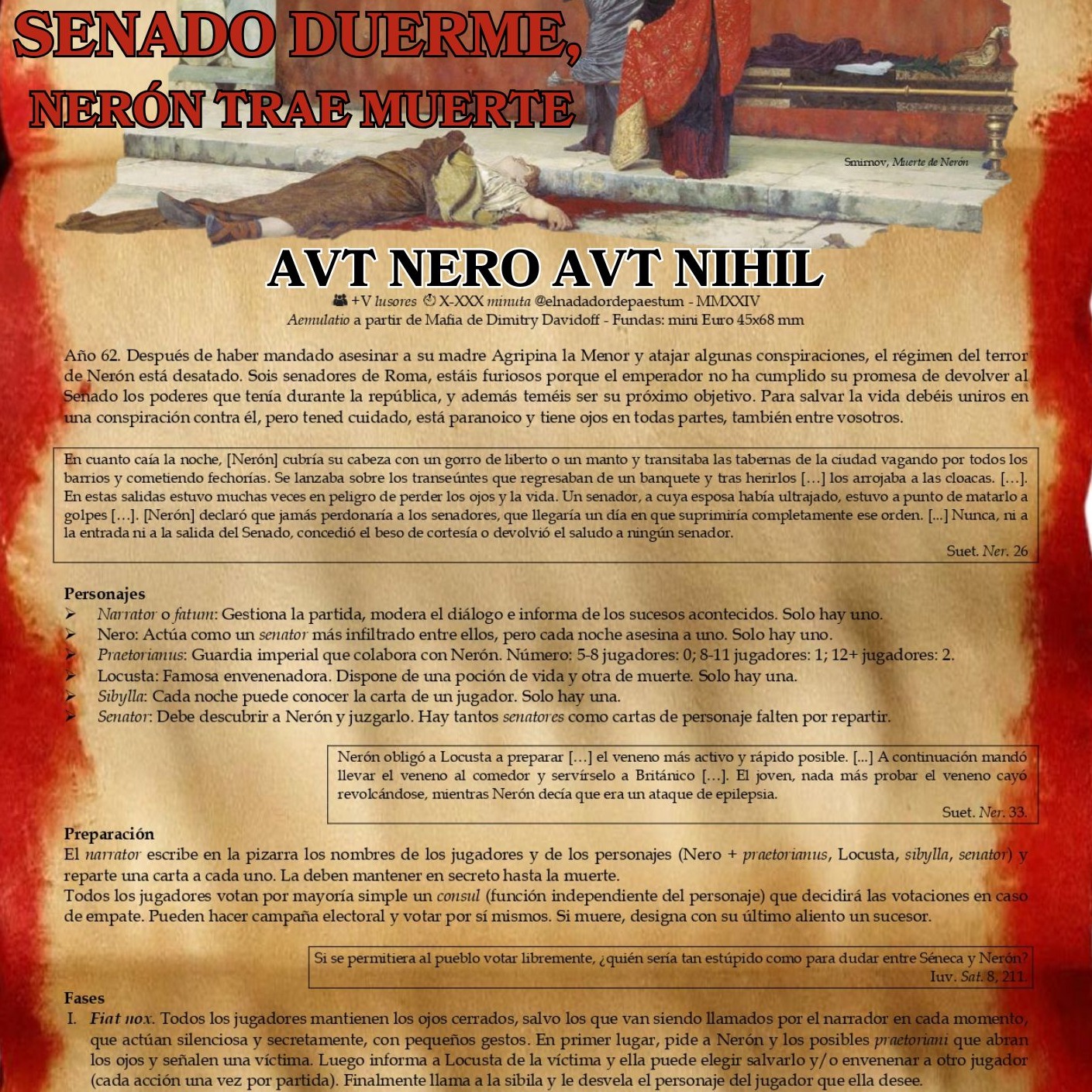 SENADO DUERME,
NERÓN TRAE MUERTE

Smirnov, Muerte de Nerón

AVT NERO AVT NIHIL

+V lusores X-XXX minuta @elnadadordepaestum - MMXXIV
Aemulatio a partir de Mafia de Dimitry Davidoff - Fundas: mini Euro 45x68 mm

Año 62. Después de haber mandado asesinar a su madre Agripina la Menor y atajar algunas conspiraciones, el régimen del terror de Nerón está desatado. Sois senadores de Roma, estáis furiosos porque el emperador no ha cumplido su promesa de devolver al Senado los poderes que tenía durante la república, y además teméis ser su próximo objetivo. Para salvar la vida debéis uniros en una conspiración contra él, pero tened cuidado, está paranoico y tiene ojos en todas partes, también entre vosotros.

En cuanto caía la noche, [Nerón] cubría su cabeza con un gorro de liberto o un manto y transitaba las tabernas de la ciudad vagando por todos los barrios y cometiendo fechorías. Se lanzaba sobre los transeúntes que regresaban de un banquete y tras herirlos […] los arrojaba a las cloacas. […]. En estas salidas estuvo muchas veces en peligro de perder los ojos y la vida. Un senador, a cuya esposa había ultrajado, estuvo a punto de matarlo a golpes […]. [Nerón] declaró que jamás perdonaría a los senadores, que llegaría un día en que suprimiría completamente ese orden. [...] Nunca, ni a la entrada ni a la salida del Senado, concedió el beso de cortesía o devolvió el saludo a ningún senador.
Suet. Ner. 26

Personajes
➢ Narrator o fatum: Gestiona la partida, modera el diálogo e informa de los sucesos acontecidos. Solo hay uno.
➢ Nero: Actúa como un senator más infiltrado entre ellos, pero cada noche asesina a uno. Solo hay uno.
➢ Praetorianus: Guardia imperial que colabora con Nerón. Número: 5-8 jugadores: 0; 8-11 jugadores: 1; 12+ jugadores: 2.
➢ Locusta: Famosa envenenadora. Dispone de una poción de vida y otra de muerte. Solo hay una.
➢ Sibylla: Cada noche puede conocer la carta de un jugador. Solo hay una.
➢ Senator: Debe descubrir a Nerón y juzgarlo. Hay tantos senatores como cartas de personaje falten por repartir.

Nerón obligó a Locusta a preparar […] el veneno más activo y rápido posible. [...] A continuación mandó llevar el veneno al comedor y servírselo a Británico […]. El joven, nada más probar el veneno cayó revolcándose, mientras Nerón decía que era un ataque de epilepsia.
Suet. Ner. 33.

Preparación
El narrator escribe en la pizarra los nombres de los jugadores y de los personajes (Nero + praetorianus, Locusta, sibylla, senator) y reparte una carta a cada uno. La deben mantener en secreto hasta la muerte.
Todos los jugadores votan por mayoría simple un consul (función independiente del personaje) que decidirá las votaciones en caso de empate. Pueden hacer campaña electoral y votar por sí mismos. Si muere, designa con su último aliento un sucesor.

Si se permitiera al pueblo votar libremente, ¿quién sería tan estúpido como para dudar entre Séneca y Nerón?
Iuv. Sat. 8, 211.

Fases
I. Fiat nox. Todos los jugadores mantienen los ojos cerrados, salvo los que van siendo llamados por el narrador en cada momento, que actúan silenciosa y secretamente, con pequeños gestos. En primer lugar, pide a Nerón y los posibles praetoriani que abran los ojos y señalen una víctima. Luego informa a Locusta de la víctima y ella puede elegir salvarlo y/o envenenar a otro jugador (cada acción una vez por partida). Finalmente llama a la sibila y le desvela el personaje del jugador que ella desee.